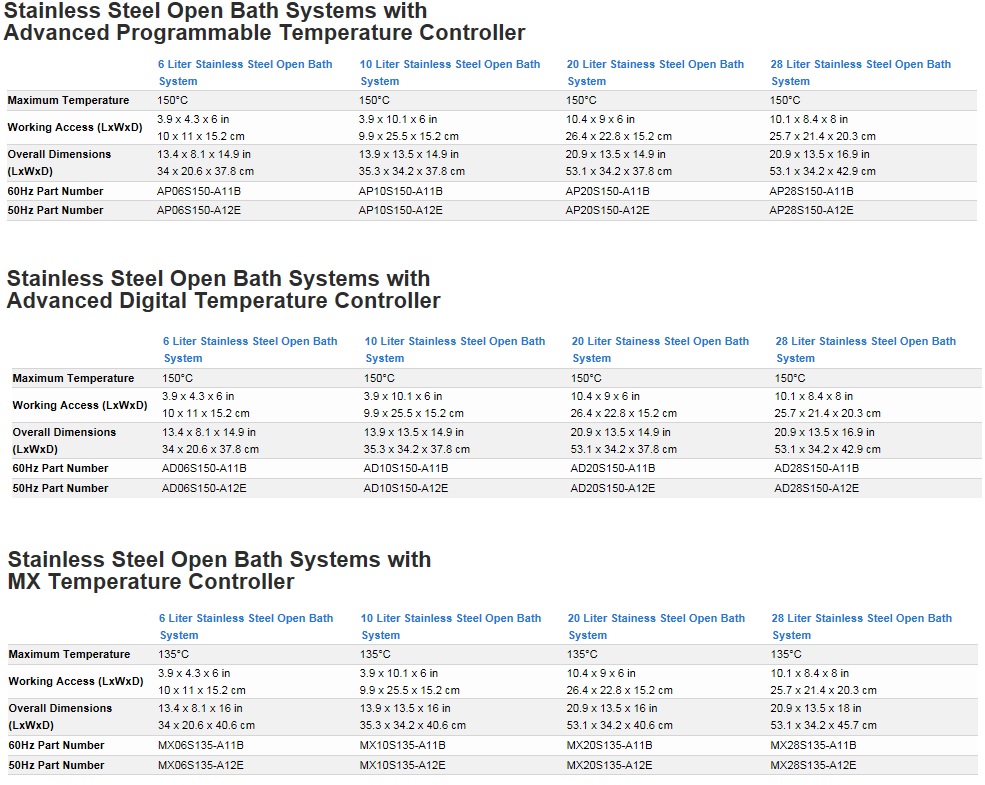 Stainless Steel Open Bath Systems with Advanced Programmable Temperature Controller

| | 6 Liter Stainless Steel Open Bath System | 10 Liter Stainless Steel Open Bath System | 20 Liter Stainess Steel Open Bath System | 28 Liter Stainless Steel Open Bath System |
|---|---|---|---|---|
| Maximum Temperature | 150°C | 150°C | 150°C | 150°C |
| Working Access (LxWxD) | 3.9 x 4.3 x 6 in 10 x 11 x 15.2 cm | 3.9 x 10.1 x 6 in 9.9 x 25.5 x 15.2 cm | 10.4 x 9 x 6 in 26.4 x 22.8 x 15.2 cm | 10.1 x 8.4 x 8 in 25.7 x 21.4 x 20.3 cm |
| Overall Dimensions (LxWxD) | 13.4 x 8.1 x 14.9 in 34 x 20.6 x 37.8 cm | 13.9 x 13.5 x 14.9 in 35.3 x 34.2 x 37.8 cm | 20.9 x 13.5 x 14.9 in 53.1 x 34.2 x 37.8 cm | 20.9 x 13.5 x 16.9 in 53.1 x 34.2 x 42.9 cm |
| 60Hz Part Number | AP06S150-A11B | AP10S150-A11B | AP20S150-A11B | AP28S150-A11B |
| 50Hz Part Number | AP06S150-A12E | AP10S150-A12E | AP20S150-A12E | AP28S150-A12E |

Stainless Steel Open Bath Systems with Advanced Digital Temperature Controller

| | 6 Liter Stainless Steel Open Bath System | 10 Liter Stainless Steel Open Bath System | 20 Liter Stainess Steel Open Bath System | 28 Liter Stainless Steel Open Bath System |
|---|---|---|---|---|
| Maximum Temperature | 150°C | 150°C | 150°C | 150°C |
| Working Access (LxWxD) | 3.9 x 4.3 x 6 in 10 x 11 x 15.2 cm | 3.9 x 10.1 x 6 in 9.9 x 25.5 x 15.2 cm | 10.4 x 9 x 6 in 26.4 x 22.8 x 15.2 cm | 10.1 x 8.4 x 8 in 25.7 x 21.4 x 20.3 cm |
| Overall Dimensions (LxWxD) | 13.4 x 8.1 x 14.9 in 34 x 20.6 x 37.8 cm | 13.9 x 13.5 x 14.9 in 35.3 x 34.2 x 37.8 cm | 20.9 x 13.5 x 14.9 in 53.1 x 34.2 x 37.8 cm | 20.9 x 13.5 x 16.9 in 53.1 x 34.2 x 42.9 cm |
| 60Hz Part Number | AD06S150-A11B | AD10S150-A11B | AD20S150-A11B | AD28S150-A11B |
| 50Hz Part Number | AD06S150-A12E | AD10S150-A12E | AD20S150-A12E | AD28S150-A12E |

Stainless Steel Open Bath Systems with MX Temperature Controller

| | 6 Liter Stainless Steel Open Bath System | 10 Liter Stainless Steel Open Bath System | 20 Liter Stainess Steel Open Bath System | 28 Liter Stainless Steel Open Bath System |
|---|---|---|---|---|
| Maximum Temperature | 135°C | 135°C | 135°C | 135°C |
| Working Access (LxWxD) | 3.9 x 4.3 x 6 in 10 x 11 x 15.2 cm | 3.9 x 10.1 x 6 in 9.9 x 25.5 x 15.2 cm | 10.4 x 9 x 6 in 26.4 x 22.8 x 15.2 cm | 10.1 x 8.4 x 8 in 25.7 x 21.4 x 20.3 cm |
| Overall Dimensions (LxWxD) | 13.4 x 8.1 x 16 in 34 x 20.6 x 40.6 cm | 13.9 x 13.5 x 16 in 35.3 x 34.2 x 40.6 cm | 20.9 x 13.5 x 16 in 53.1 x 34.2 x 40.6 cm | 20.9 x 13.5 x 18 in 53.1 x 34.2 x 45.7 cm |
| 60Hz Part Number | MX06S135-A11B | MX10S135-A11B | MX20S135-A11B | MX28S135-A11B |
| 50Hz Part Number | MX06S135-A12E | MX10S135-A12E | MX20S135-A12E | MX28S135-A12E |